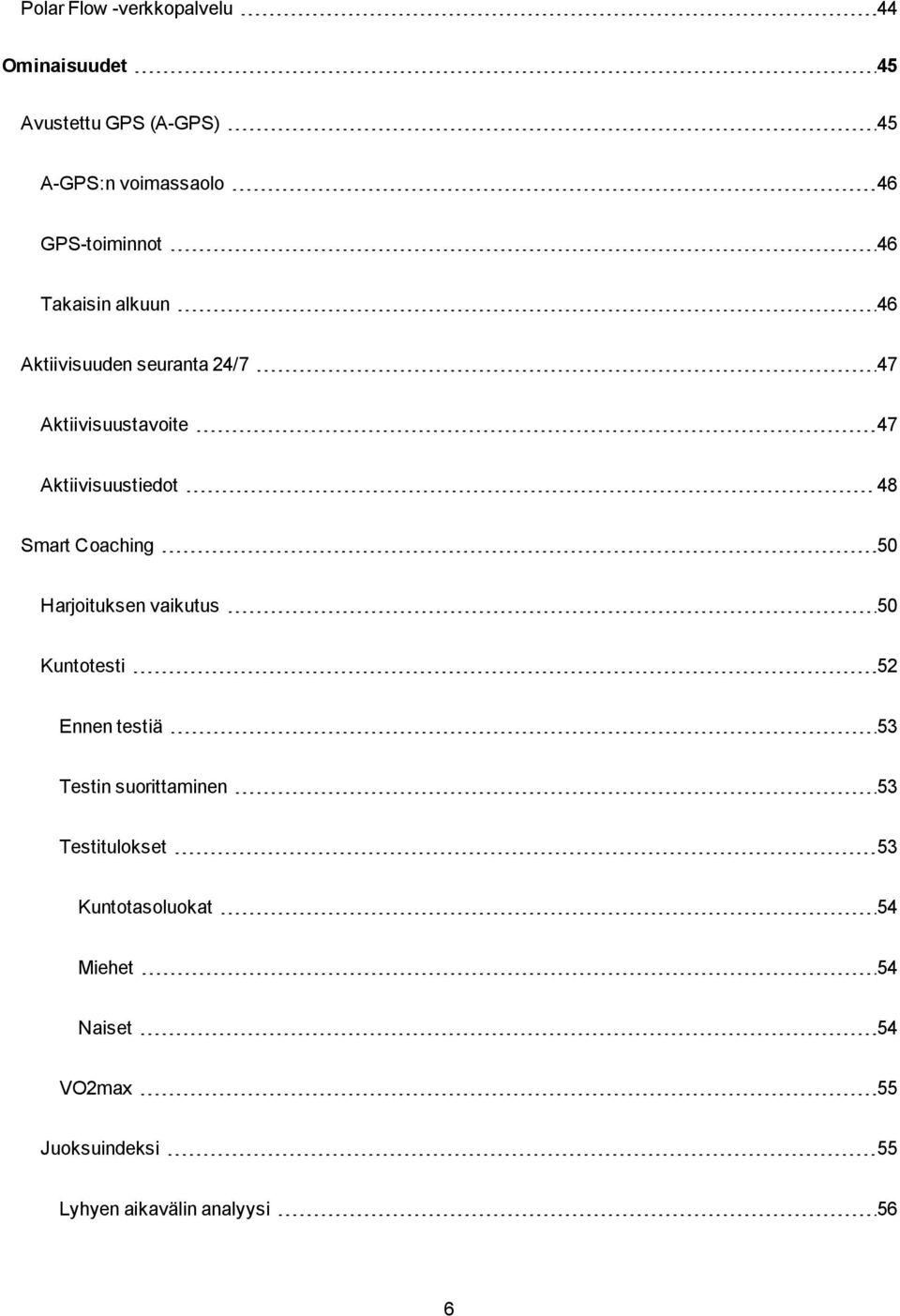 Polar Flow -verkkopalvelu 44

Ominaisuudet 45

Avustettu GPS (A-GPS) 45

A-GPS:n voimassaolo 46

GPS-toiminnot 46

Takaisin alkuun 46

Aktiivisuuden seuranta 24/7 47

Aktiivisuustavoite 47

Aktiivisuustiedot 48

Smart Coaching 50

Harjoituksen vaikutus 50

Kuntotesti 52

Ennen testiä 53

Testin suorittaminen 53

Testitulokset 53

Kuntotasoluokat 54

Miehet 54

Naiset 54

VO2max 55

Juoksuindeksi 55

Lyhyen aikavälin analyysi 56

6